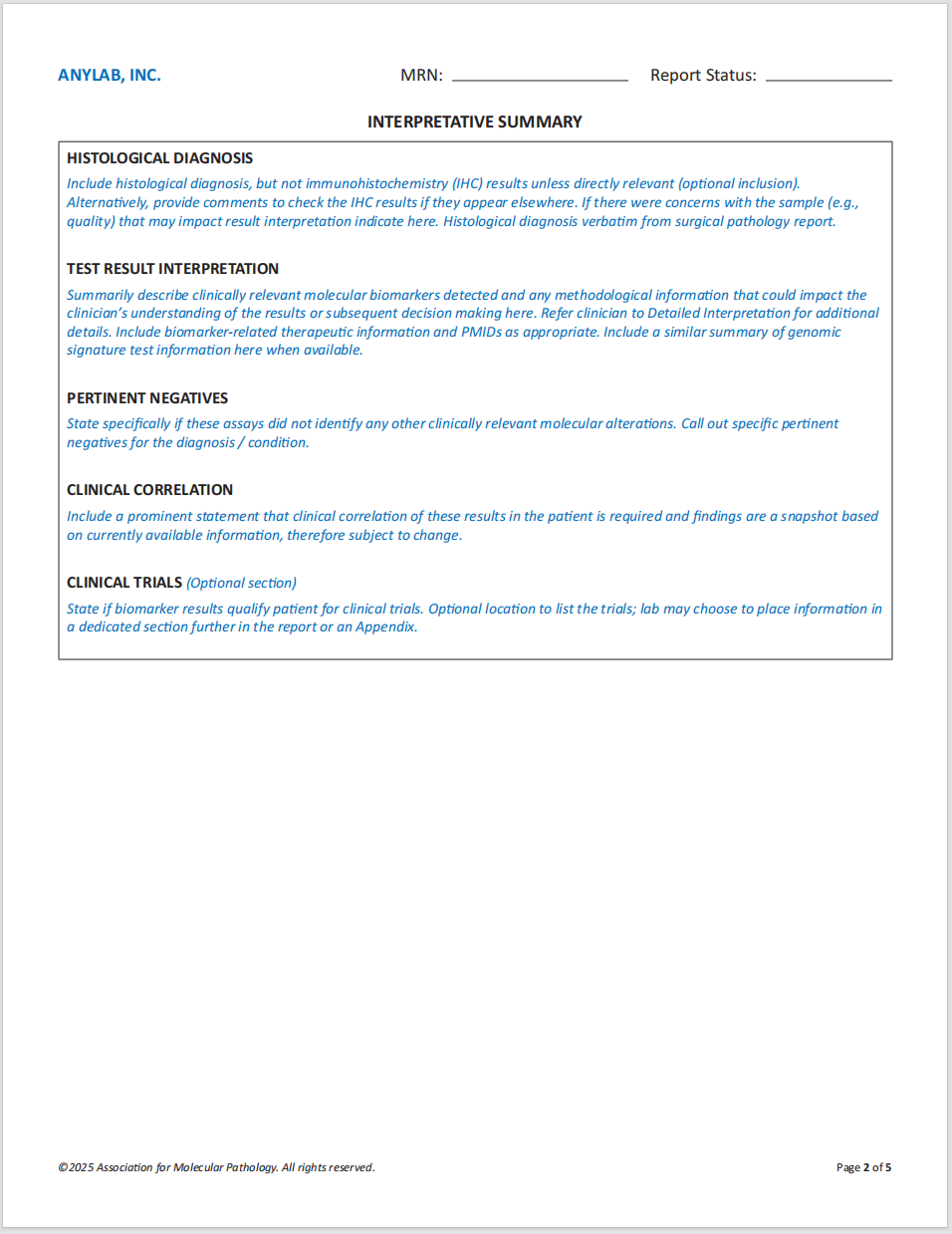 ANYLAB, INC.

MRN: ____________ Report Status: ____________

INTERPRETATIVE SUMMARY

HISTOLOGICAL DIAGNOSIS

Include histological diagnosis, but not immunohistochemistry (IHC) results unless directly relevant (optional inclusion). Alternatively, provide comments to check the IHC results if they appear elsewhere. If there were concerns with the sample (e.g., quality) that may impact result interpretation indicate here. Histological diagnosis verbatim from surgical pathology report.

TEST RESULT INTERPRETATION

Summarily describe clinically relevant molecular biomarkers detected and any methodological information that could impact the clinician's understanding of the results or subsequent decision making here. Refer clinician to Detailed Interpretation for additional details. Include biomarker-related therapeutic information and PMIDs as appropriate. Include a similar summary of genomic signature test information here when available.

PERTINENT NEGATIVES

State specifically if these assays did not identify any other clinically relevant molecular alterations. Call out specific pertinent negatives for the diagnosis / condition.

CLINICAL CORRELATION

Include a prominent statement that clinical correlation of these results in the patient is required and findings are a snapshot based on currently available information, therefore subject to change.

CLINICAL TRIALS (Optional section)

State if biomarker results qualify patient for clinical trials. Optional location to list the trials; lab may choose to place information in a dedicated section further in the report or an Appendix.

©2025 Association for Molecular Pathology. All rights reserved.

Page 2 of 5